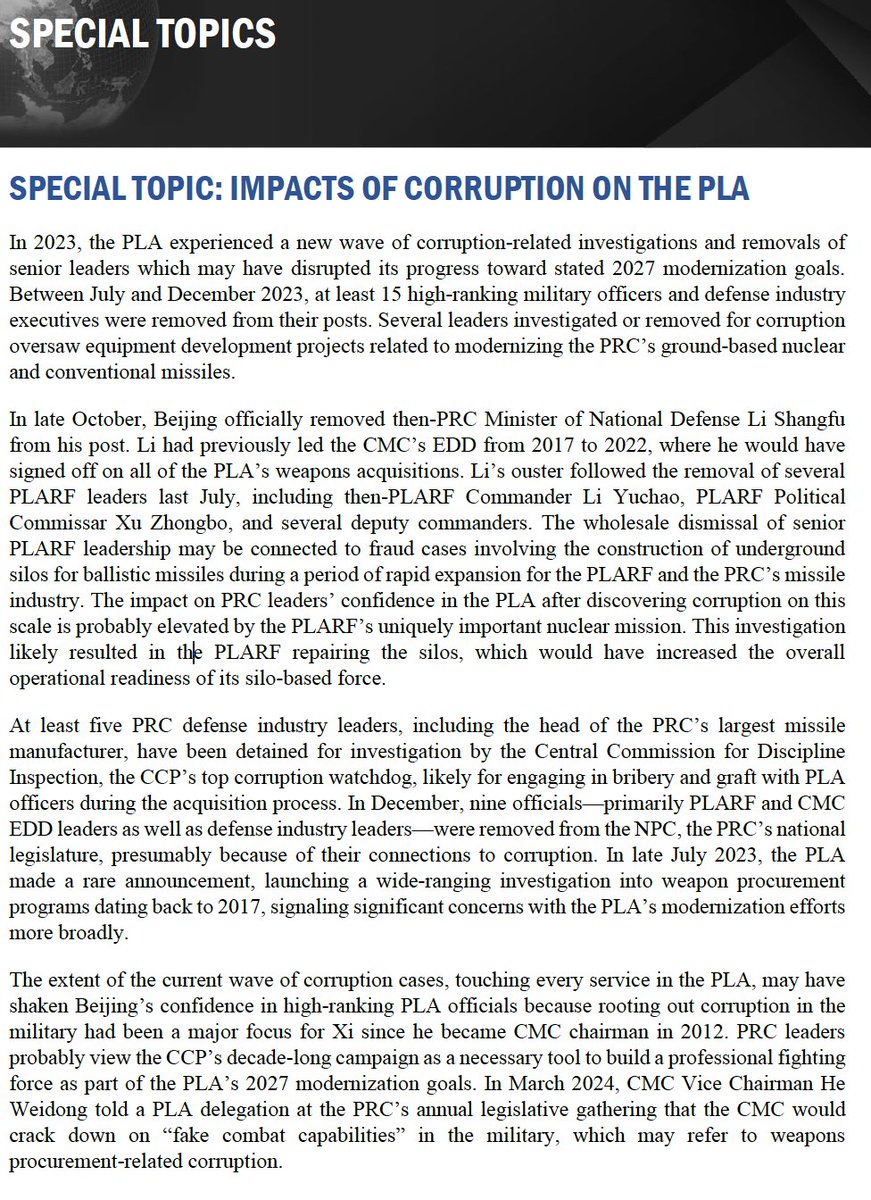 SPECIAL TOPICS

SPECIAL TOPIC: IMPACTS OF CORRUPTION ON THE PLA

In 2023, the PLA experienced a new wave of corruption-related investigations and removals of senior leaders which may have disrupted its progress toward stated 2027 modernization goals. Between July and December 2023, at least 15 high-ranking military officers and defense industry executives were removed from their posts. Several leaders investigated or removed for corruption oversaw equipment development projects related to modernizing the PRC's ground-based nuclear and conventional missiles.

In late October, Beijing officially removed then-PRC Minister of National Defense Li Shangfu from his post. Li had previously led the CMC's EDD from 2017 to 2022, where he would have signed off on all of the PLA's weapons acquisitions. Li's ouster followed the removal of several PLARF leaders last July, including then-PLARF Commander Li Yuchao, PLARF Political Commissar Xu Zhongbo, and several deputy commanders. The wholesale dismissal of senior PLARF leadership may be connected to fraud cases involving the construction of underground silos for ballistic missiles during a period of rapid expansion for the PLARF and the PRC's missile industry. The impact on PRC leaders' confidence in the PLA after discovering corruption on this scale is probably elevated by the PLARF's uniquely important nuclear mission. This investigation likely resulted in the PLARF repairing the silos, which would have increased the overall operational readiness of its silo-based force.

At least five PRC defense industry leaders, including the head of the PRC's largest missile manufacturer, have been detained for investigation by the Central Commission for Discipline Inspection, the CCP's top corruption watchdog, likely for engaging in bribery and graft with PLA officers during the acquisition process. In December, nine officials—primarily PLARF and CMC EDD leaders as well as defense industry leaders—were removed from the NPC, the PRC's national legislature, presumably because of their connections to corruption. In late July 2023, the PLA made a rare announcement, launching a wide-ranging investigation into weapon procurement programs dating back to 2017, signaling significant concerns with the PLA's modernization efforts more broadly.

The extent of the current wave of corruption cases, touching every service in the PLA, may have shaken Beijing's confidence in high-ranking PLA officials because rooting out corruption in the military had been a major focus for Xi since he became CMC chairman in 2012. PRC leaders probably view the CCP's decade-long campaign as a necessary tool to build a professional fighting force as part of the PLA's 2027 modernization goals. In March 2024, CMC Vice Chairman He Weidong told a PLA delegation at the PRC's annual legislative gathering that the CMC would crack down on "fake combat capabilities" in the military, which may refer to weapons procurement-related corruption.